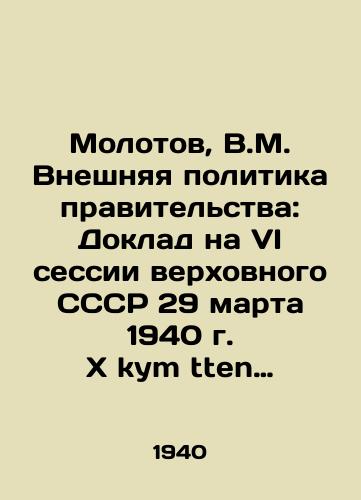 Молотов, В.М. Внешняя политика правительства: Доклад на VI сессии верховного СССР 29 марта 1940 г. X kym tten…

1940